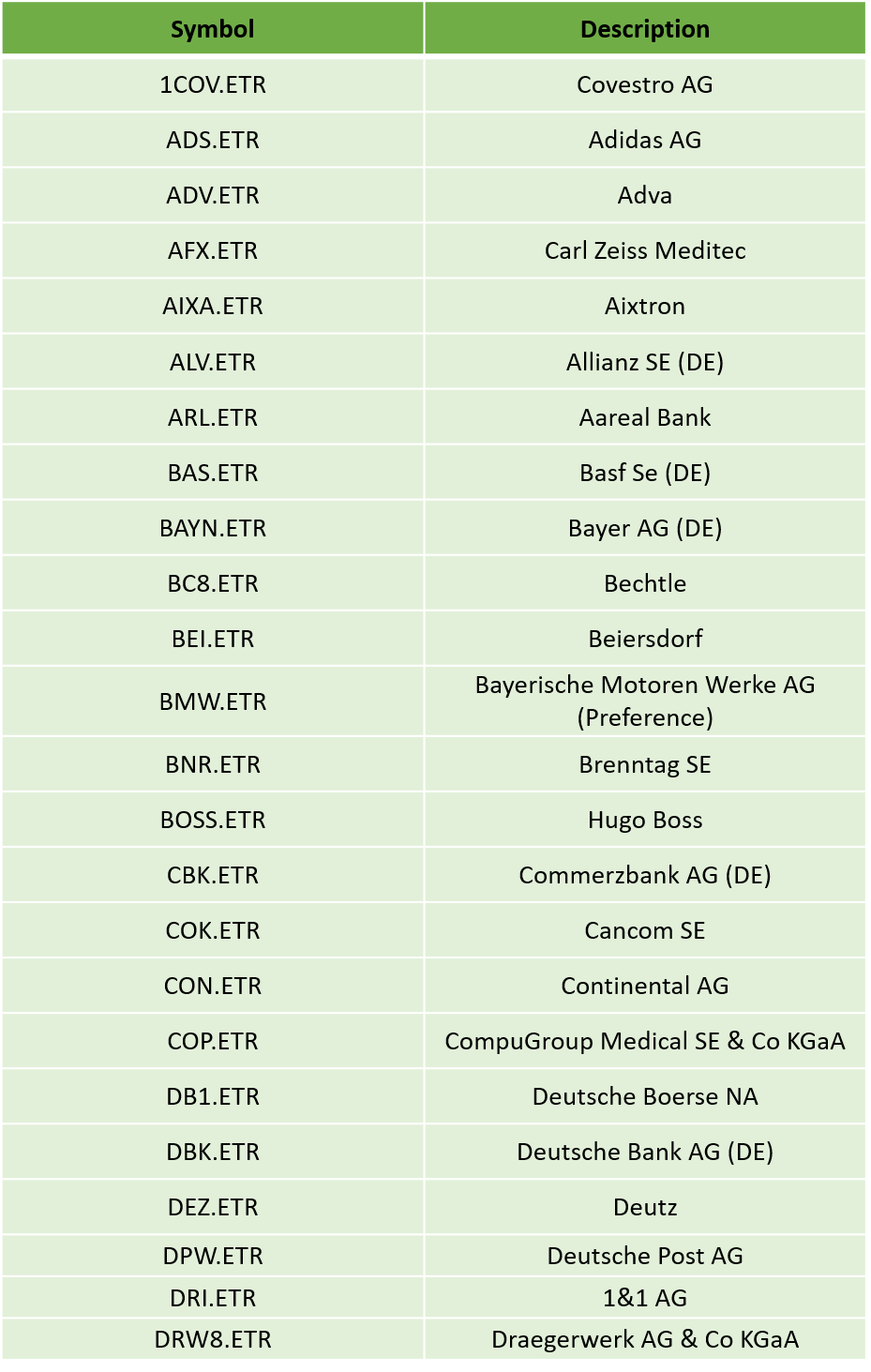 | Symbol | Description |
|---|---|
| 1COV.ETR | Covestro AG |
| ADS.ETR | Adidas AG |
| ADV.ETR | Adva |
| AFX.ETR | Carl Zeiss Meditec |
| AIXA.ETR | Aixtron |
| ALV.ETR | Allianz SE (DE) |
| ARL.ETR | Aareal Bank |
| BAS.ETR | Basf Se (DE) |
| BAYN.ETR | Bayer AG (DE) |
| BC8.ETR | Bechtle |
| BEI.ETR | Beiersdorf |
| BMW.ETR | Bayerische Motoren Werke AG (Preference) |
| BNR.ETR | Brenntag SE |
| BOSS.ETR | Hugo Boss |
| CBK.ETR | Commerzbank AG (DE) |
| COK.ETR | Cancom SE |
| CON.ETR | Continental AG |
| COP.ETR | CompuGroup Medical SE & Co KGaA |
| DB1.ETR | Deutsche Boerse NA |
| DBK.ETR | Deutsche Bank AG (DE) |
| DEZ.ETR | Deutz |
| DPW.ETR | Deutsche Post AG |
| DRI.ETR | 1&1 AG |
| DRW8.ETR | Draegerwerk AG & Co KGaA |